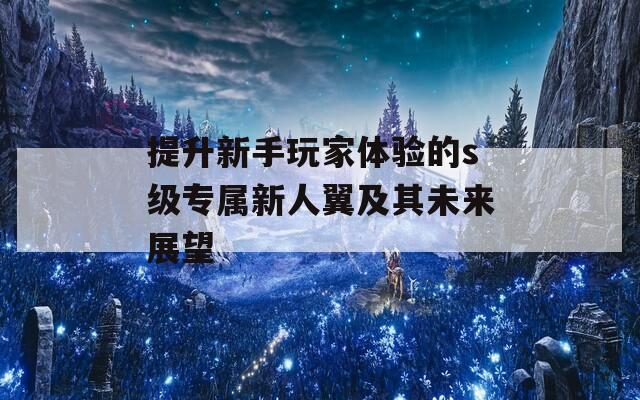 提升新手玩家体验的s级专属新人翼及其未来展望